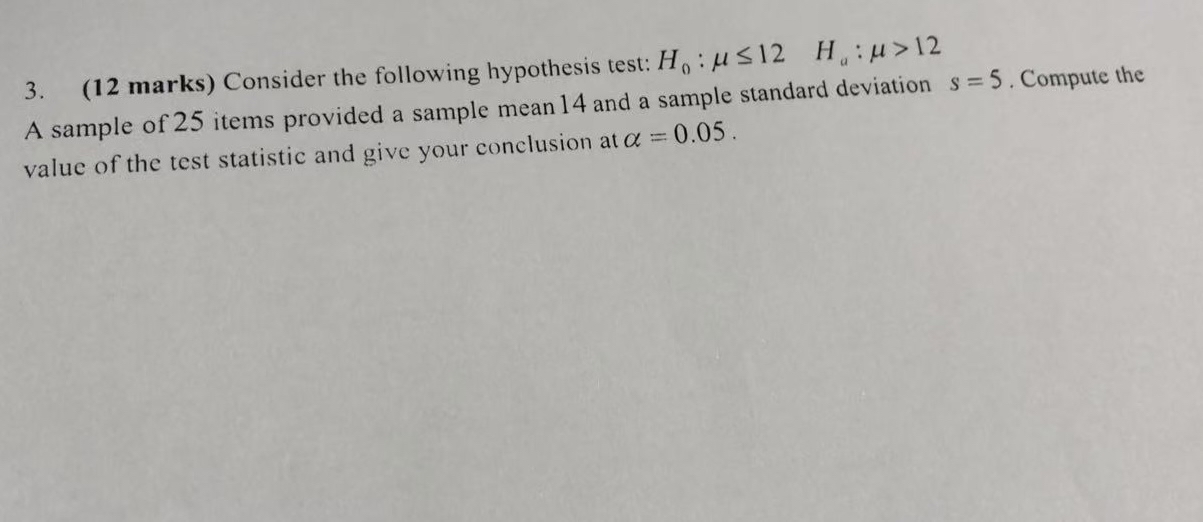 3. (12 marks) Consider the following hypothesis test: $H_0 : \mu \leq 12$ $H_a : \mu > 12$ A sample of 25 items provided a sample mean 14 and a sample standard deviation $s = 5$. Compute the value of the test statistic and give your conclusion at $\alpha = 0.05$.